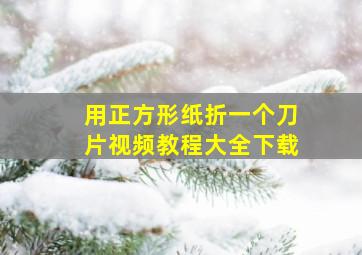 用正方形纸折一个刀片视频教程大全下载